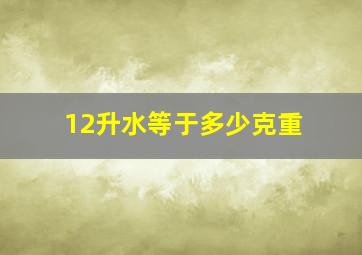 12升水等于多少克重